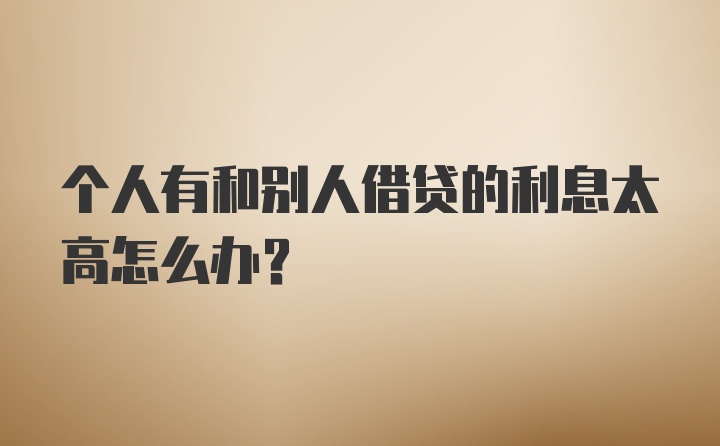 个人有和别人借贷的利息太高怎么办？